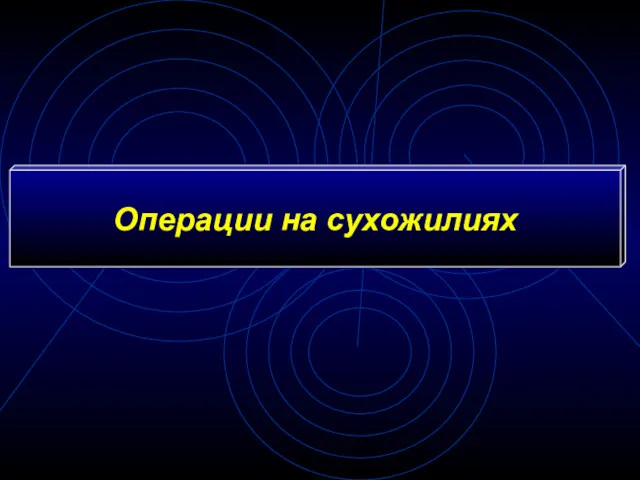 Операции на сухожилиях